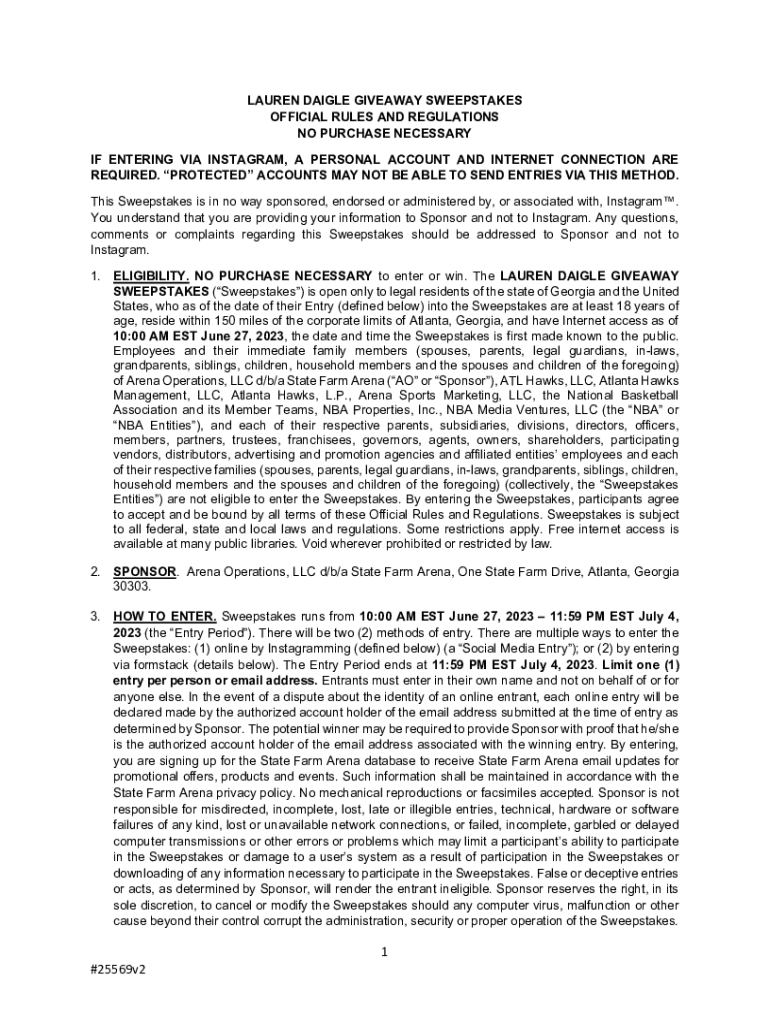 LAUREN DAIGLE GIVEAWAY SWEEPSTAKES
OFFICIAL RULES AND REGULATIONS
NO PURCHASE NECESSARY

IF ENTERING VIA INSTAGRAM, A PERSONAL ACCOUNT AND INTERNET CONNECTION ARE REQUIRED. "PROTECTED" ACCOUNTS MAY NOT BE ABLE TO SEND ENTRIES VIA THIS METHOD.

This Sweepstakes is in no way sponsored, endorsed or administered by, or associated with, Instagram™. You understand that you are providing your information to Sponsor and not to Instagram. Any questions, comments or complaints regarding this Sweepstakes should be addressed to Sponsor and not to Instagram.

1. ELIGIBILITY. NO PURCHASE NECESSARY to enter or win. The LAUREN DAIGLE GIVEAWAY SWEEPSTAKES ("Sweepstakes") is open only to legal residents of the state of Georgia and the United States, who as of the date of their Entry (defined below) into the Sweepstakes are at least 18 years of age, reside within 150 miles of the corporate limits of Atlanta, Georgia, and have Internet access as of 10:00 AM EST June 27, 2023, the date and time the Sweepstakes is first made known to the public. Employees and their immediate family members (spouses, parents, legal guardians, in-laws, grandparents, siblings, children, household members and the spouses and children of the foregoing) of Arena Operations, LLC d/b/a State Farm Arena ("AO" or "Sponsor"), ATL Hawks, LLC, Atlanta Hawks Management, LLC, Atlanta Hawks, L.P., Arena Sports Marketing, LLC, the National Basketball Association and its Member Teams, NBA Properties, Inc., NBA Media Ventures, LLC (the "NBA" or "NBA Entities"), and each of their respective parents, subsidiaries, divisions, directors, officers, members, partners, trustees, franchisees, governors, agents, owners, shareholders, participating vendors, distributors, advertising and promotion agencies and affiliated entities' employees and each of their respective families (spouses, parents, legal guardians, in-laws, grandparents, siblings, children, household members and the spouses and children of the foregoing) (collectively, the "Sweepstakes Entities") are not eligible to enter the Sweepstakes. By entering the Sweepstakes, participants agree to accept and be bound by all terms of these Official Rules and Regulations. Sweepstakes is subject to all federal, state and local laws and regulations. Some restrictions apply. Free internet access is available at many public libraries. Void wherever prohibited or restricted by law.

2. SPONSOR. Arena Operations, LLC d/b/a State Farm Arena, One State Farm Drive, Atlanta, Georgia 30303.

3. HOW TO ENTER. Sweepstakes runs from 10:00 AM EST June 27, 2023 – 11:59 PM EST July 4, 2023 (the "Entry Period"). There will be two (2) methods of entry. There are multiple ways to enter the Sweepstakes: (1) online by Instagramming (defined below) (a "Social Media Entry"); or (2) by entering via formstack (details below). The Entry Period ends at 11:59 PM EST July 4, 2023. Limit one (1) entry per person or email address. Entrants must enter in their own name and not on behalf of or for anyone else. In the event of a dispute about the identity of an online entrant, each online entry will be declared made by the authorized account holder of the email address submitted at the time of entry as determined by Sponsor. The potential winner may be required to provide Sponsor with proof that he/she is the authorized account holder of the email address associated with the winning entry. By entering, you are signing up for the State Farm Arena database to receive State Farm Arena email updates for promotional offers, products and events. Such information shall be maintained in accordance with the State Farm Arena privacy policy. No mechanical reproductions or facsimiles accepted. Sponsor is not responsible for misdirected, incomplete, lost, late or illegible entries, technical, hardware or software failures of any kind, lost or unavailable network connections, or failed, incomplete, garbled or delayed computer transmissions or other errors or problems which may limit a participant's ability to participate in the Sweepstakes or damage to a user's system as a result of participation in the Sweepstakes or downloading of any information necessary to participate in the Sweepstakes. False or deceptive entries or acts, as determined by Sponsor, will render the entrant ineligible. Sponsor reserves the right, in its sole discretion, to cancel or modify the Sweepstakes should any computer virus, malfunction or other cause beyond their control corrupt the administration, security or proper operation of the Sweepstakes.

1

#25569v2